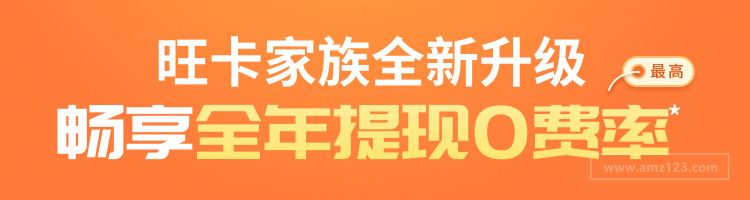 旺卡家族全新升级

最高

畅享全年提现0费率*

www.amz123.com